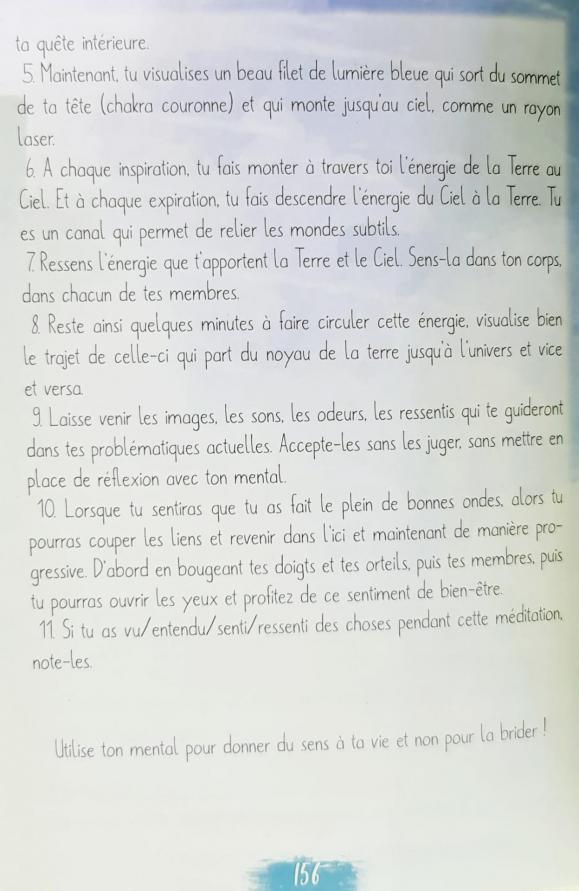 ta quête intérieure.
5. Maintenant, tu visualises un beau filet de lumière bleue qui sort du sommet de ta tête (chakra couronne) et qui monte jusqu'au ciel, comme un rayon laser.
6. A chaque inspiration, tu fais monter à travers toi l'énergie de la Terre au Ciel. Et à chaque expiration, tu fais descendre l'énergie du Ciel à la Terre. Tu es un canal qui permet de relier les mondes subtils.
7. Ressens l'énergie que t'apportent la Terre et le Ciel. Sens-la dans ton corps, dans chacun de tes membres.
8. Reste ainsi quelques minutes à faire circuler cette énergie, visualise bien le trajet de celle-ci qui part du noyau de la terre jusqu'à l'univers et vice et versa.
9. Laisse venir les images, les sons, les odeurs, les ressentis qui te guideront dans tes problématiques actuelles. Accepte-les sans les juger, sans mettre en place de réflexion avec ton mental.
10. Lorsque tu sentiras que tu as fait le plein de bonnes ondes, alors tu pourras couper les liens et revenir dans l'ici et maintenant de manière progressive. D'abord en bougeant tes doigts et tes orteils, puis tes membres, puis tu pourras ouvrir les yeux et profitez de ce sentiment de bien-être.
11. Si tu as vu/entendu/senti/ressenti des choses pendant cette méditation, note-les.

Utilise ton mental pour donner du sens à ta vie et non pour la brider !

156